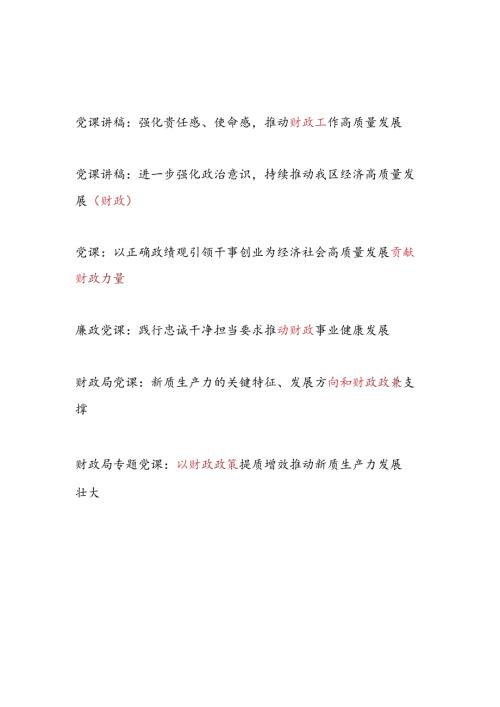 党课讲稿：强化责任感、使命感，推动财政工作高质量发展

党课讲稿：进一步强化政治意识，持续推动我区经济高质量发展（财政）

党课：以正确政绩观引领干事创业为经济社会高质量发展贡献财政力量

廉政党课：践行忠诚干净担当要求推动财政事业健康发展

财政局党课：新质生产力的关键特征、发展方向和财政政策支撑

财政局专题党课：以财政政策提质增效推动新质生产力发展壮大